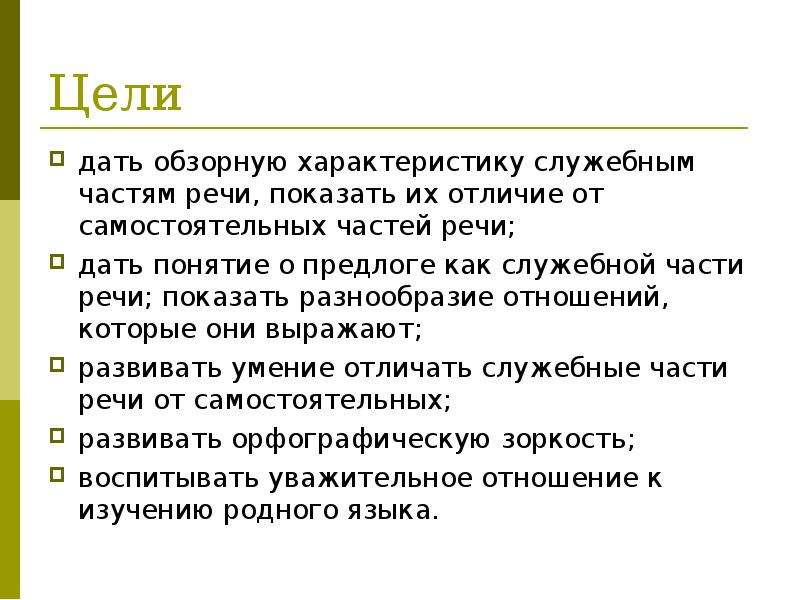 Цели

дать обзорную характеристику служебным частям речи, показать их отличие от самостоятельных частей речи;

дать понятие о предлоге как служебной части речи; показать разнообразие отношений, которые они выражают;

развивать умение отличать служебные части речи от самостоятельных;

развивать орфографическую зоркость;

воспитывать уважительное отношение к изучению родного языка.